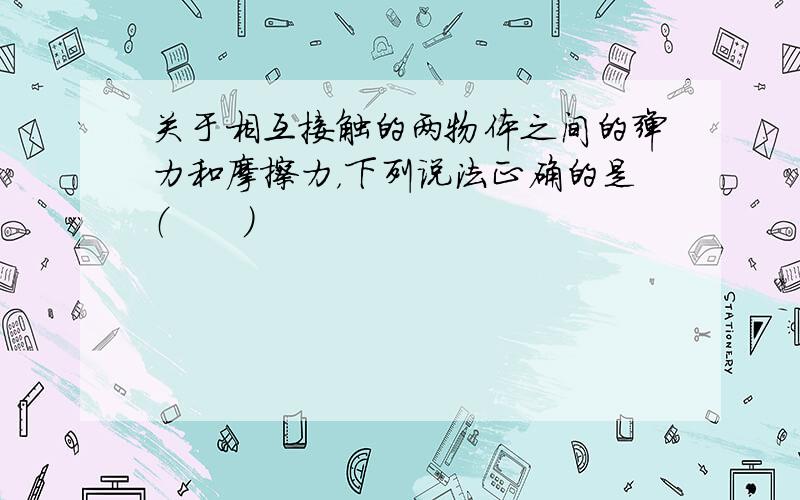 关于相互接触的两物体之间的弹力和摩擦力，下列说法正确的是（　　）

STATIONERY